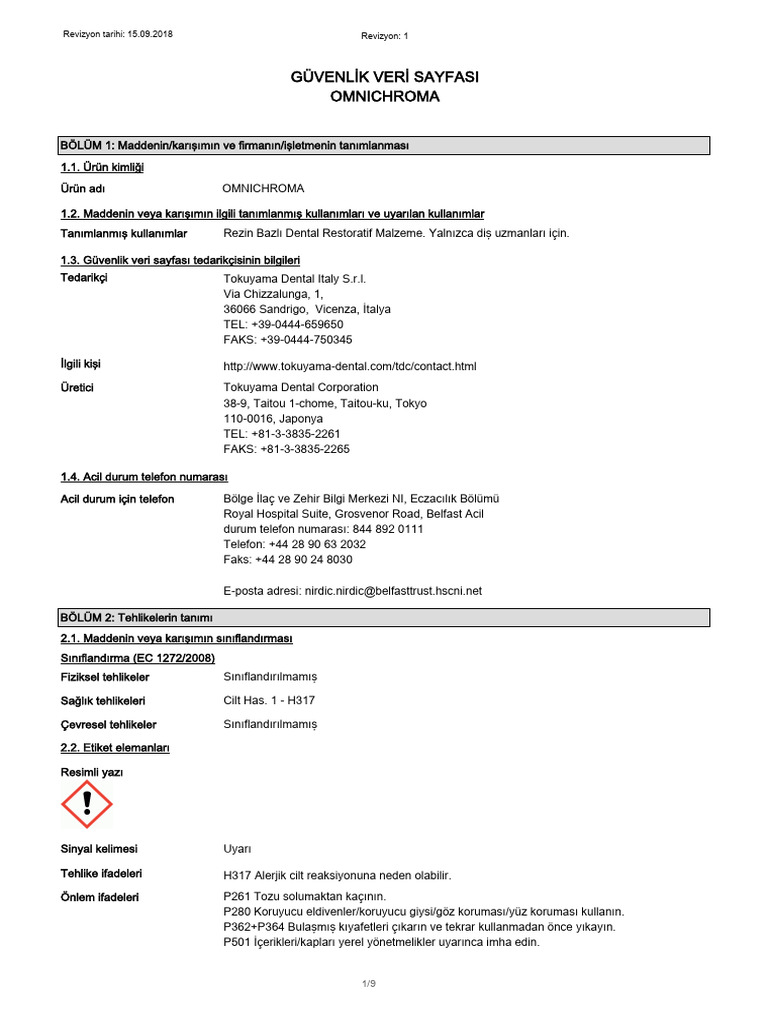 Revizyon tarihi: 15.09.2018

Revizyon: 1

GÜVENLİK VERİ SAYFASI
OMNICHROMA

BÖLÜM 1: Maddenin/karışımın ve firmanın/işletmenin tanımlanması

1.1. Ürün kimliği

Ürün adı OMNICHROMA

1.2. Maddenin veya karışımın ilgili tanımlanmış kullanımları ve uyarılan kullanımlar

Tanımlanmış kullanımlar Rezin Bazlı Dental Restoratif Malzeme. Yalnızca diş uzmanları için.

1.3. Güvenlik veri sayfası tedarikçisinin bilgileri

Tedarikçi Tokuyama Dental Italy S.r.l.
Via Chizzalunga, 1,
36066 Sandrigo, Vicenza, İtalya
TEL: +39-0444-659650
FAKS: +39-0444-750345

İlgili kişi http://www.tokuyama-dental.com/tdc/contact.html

Üretici Tokuyama Dental Corporation
38-9, Taitou 1-chome, Taitou-ku, Tokyo
110-0016, Japonya
TEL: +81-3-3835-2261
FAKS: +81-3-3835-2265

1.4. Acil durum telefon numarası

Acil durum için telefon Bölge İlaç ve Zehir Bilgi Merkezi NI, Eczacılık Bölümü
Royal Hospital Suite, Grosvenor Road, Belfast Acil
durum telefon numarası: 844 892 0111
Telefon: +44 28 90 63 2032
Faks: +44 28 90 24 8030

E-posta adresi: nirdic.nirdic@belfasttrust.hscni.net

BÖLÜM 2: Tehlikelerin tanımı

2.1. Maddenin veya karışımın sınıflandırması

Sınıflandırma (EC 1272/2008)

Fiziksel tehlikeler Sınıflandırılmamış

Sağlık tehlikeleri Cilt Has. 1 - H317

Çevresel tehlikeler Sınıflandırılmamış

2.2. Etiket elemanları

Resimli yazı

Sinyal kelimesi Uyarı

Tehlike ifadeleri H317 Alerjik cilt reaksiyonuna neden olabilir.

Önlem ifadeleri P261 Tozu solumaktan kaçının.
P280 Koruyucu eldivenler/koruyucu giysi/göz koruması/yüz koruması kullanın.
P362+P364 Bulaşmış kıyafetleri çıkarın ve tekrar kullanmadan önce yıkayın.
P501 İçerikleri/kapları yerel yönetmelikler uyarınca imha edin.

1/9